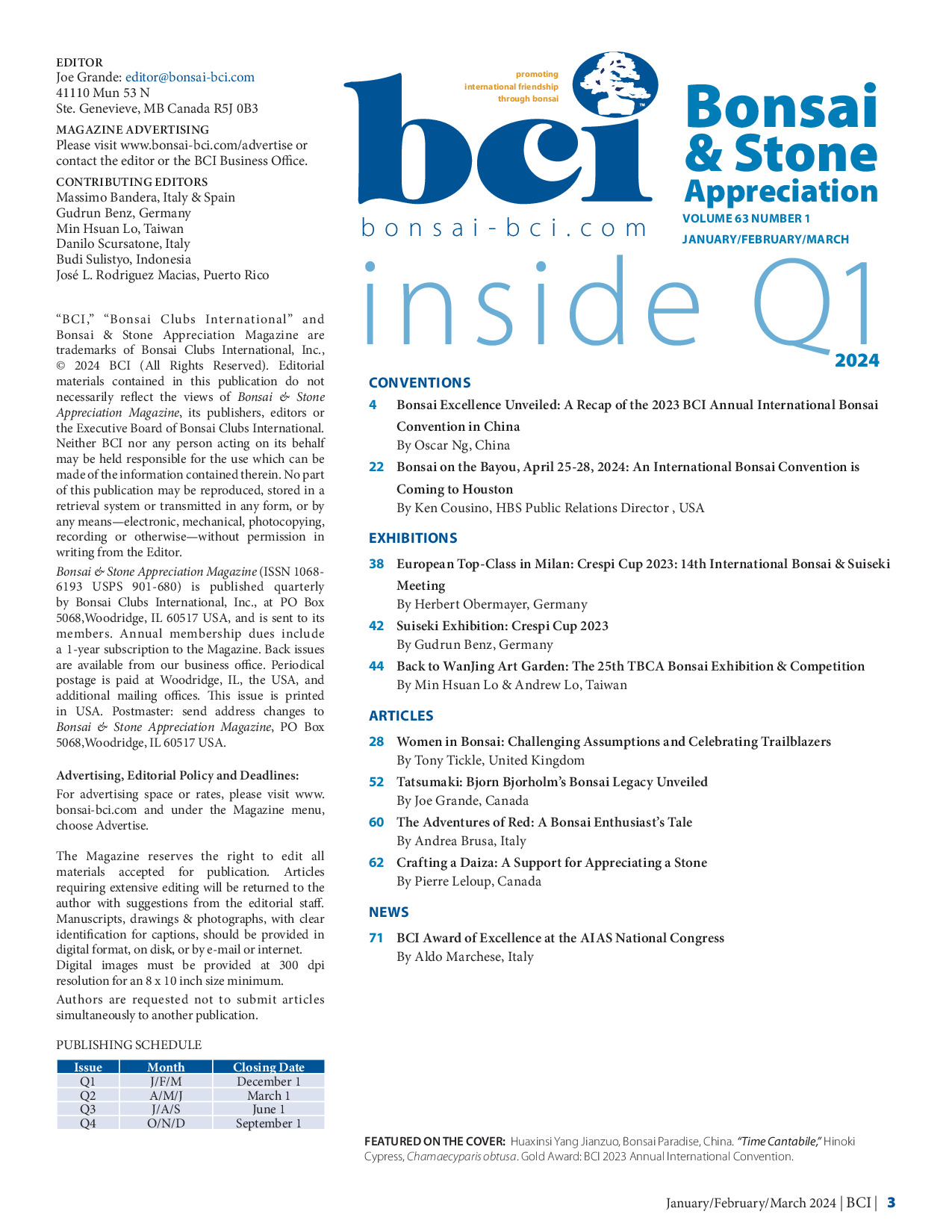 EDITOR
Joe Grande: editor@bonsai-bci.com
41110 Mun 53 N
Ste. Genevieve, MB Canada R5J 0B3

MAGAZINE ADVERTISING
Please visit www.bonsai-bci.com/advertise or contact the editor or the BCI Business Office.

CONTRIBUTING EDITORS
Massimo Bandera, Italy & Spain
Gudrun Benz, Germany
Min Hsuan Lo, Taiwan
Danilo Scursatone, Italy
Budi Sulistyo, Indonesia
José L. Rodriguez Macias, Puerto Rico

"BCI," "Bonsai Clubs International" and Bonsai & Stone Appreciation Magazine are trademarks of Bonsai Clubs International, Inc., © 2024 BCI (All Rights Reserved). Editorial materials contained in this publication do not necessarily reflect the views of Bonsai & Stone Appreciation Magazine, its publishers, editors or the Executive Board of Bonsai Clubs International. Neither BCI nor any person acting on its behalf may be held responsible for the use which can be made of the information contained therein. No part of this publication may be reproduced, stored in a retrieval system or transmitted in any form, or by any means—electronic, mechanical, photocopying, recording or otherwise—without permission in writing from the Editor.

Bonsai & Stone Appreciation Magazine (ISSN 1068-6193 USPS 901-680) is published quarterly by Bonsai Clubs International, Inc., at PO Box 5068,Woodridge, IL 60517 USA, and is sent to its members. Annual membership dues include a 1-year subscription to the Magazine. Back issues are available from our business office. Periodical postage is paid at Woodridge, IL, the USA, and additional mailing offices. This issue is printed in USA. Postmaster: send address changes to Bonsai & Stone Appreciation Magazine, PO Box 5068,Woodridge, IL 60517 USA.

Advertising, Editorial Policy and Deadlines:
For advertising space or rates, please visit www.bonsai-bci.com and under the Magazine menu, choose Advertise.

The Magazine reserves the right to edit all materials accepted for publication. Articles requiring extensive editing will be returned to the author with suggestions from the editorial staff. Manuscripts, drawings & photographs, with clear identification for captions, should be provided in digital format, on disk, or by e-mail or internet. Digital images must be provided at 300 dpi resolution for an 8 x 10 inch size minimum.

Authors are requested not to submit articles simultaneously to another publication.

PUBLISHING SCHEDULE

| Issue | Month | Closing Date |
|---|---|---|
| Q1 | J/F/M | December 1 |
| Q2 | A/M/J | March 1 |
| Q3 | J/A/S | June 1 |
| Q4 | O/N/D | September 1 |

promoting
international friendship
through bonsai

bci

bonsai-bci.com

Bonsai
& Stone
Appreciation
VOLUME 63 NUMBER 1
JANUARY/FEBRUARY/MARCH

inside Q1
2024

CONVENTIONS
4 Bonsai Excellence Unveiled: A Recap of the 2023 BCI Annual International Bonsai Convention in China
By Oscar Ng, China
22 Bonsai on the Bayou, April 25-28, 2024: An International Bonsai Convention is Coming to Houston
By Ken Cousino, HBS Public Relations Director , USA

EXHIBITIONS
38 European Top-Class in Milan: Crespi Cup 2023: 14th International Bonsai & Suiseki Meeting
By Herbert Obermayer, Germany
42 Suiseki Exhibition: Crespi Cup 2023
By Gudrun Benz, Germany
44 Back to WanJing Art Garden: The 25th TBCA Bonsai Exhibition & Competition
By Min Hsuan Lo & Andrew Lo, Taiwan

ARTICLES
28 Women in Bonsai: Challenging Assumptions and Celebrating Trailblazers
By Tony Tickle, United Kingdom
52 Tatsumaki: Bjorn Bjorholm's Bonsai Legacy Unveiled
By Joe Grande, Canada
60 The Adventures of Red: A Bonsai Enthusiast's Tale
By Andrea Brusa, Italy
62 Crafting a Daiza: A Support for Appreciating a Stone
By Pierre Leloup, Canada

NEWS
71 BCI Award of Excellence at the AIAS National Congress
By Aldo Marchese, Italy

FEATURED ON THE COVER: Huaxinsi Yang Jianzuo, Bonsai Paradise, China. "Time Cantabile," Hinoki Cypress, Chamaecyparis obtusa. Gold Award: BCI 2023 Annual International Convention.

January/February/March 2024 | BCI | 3